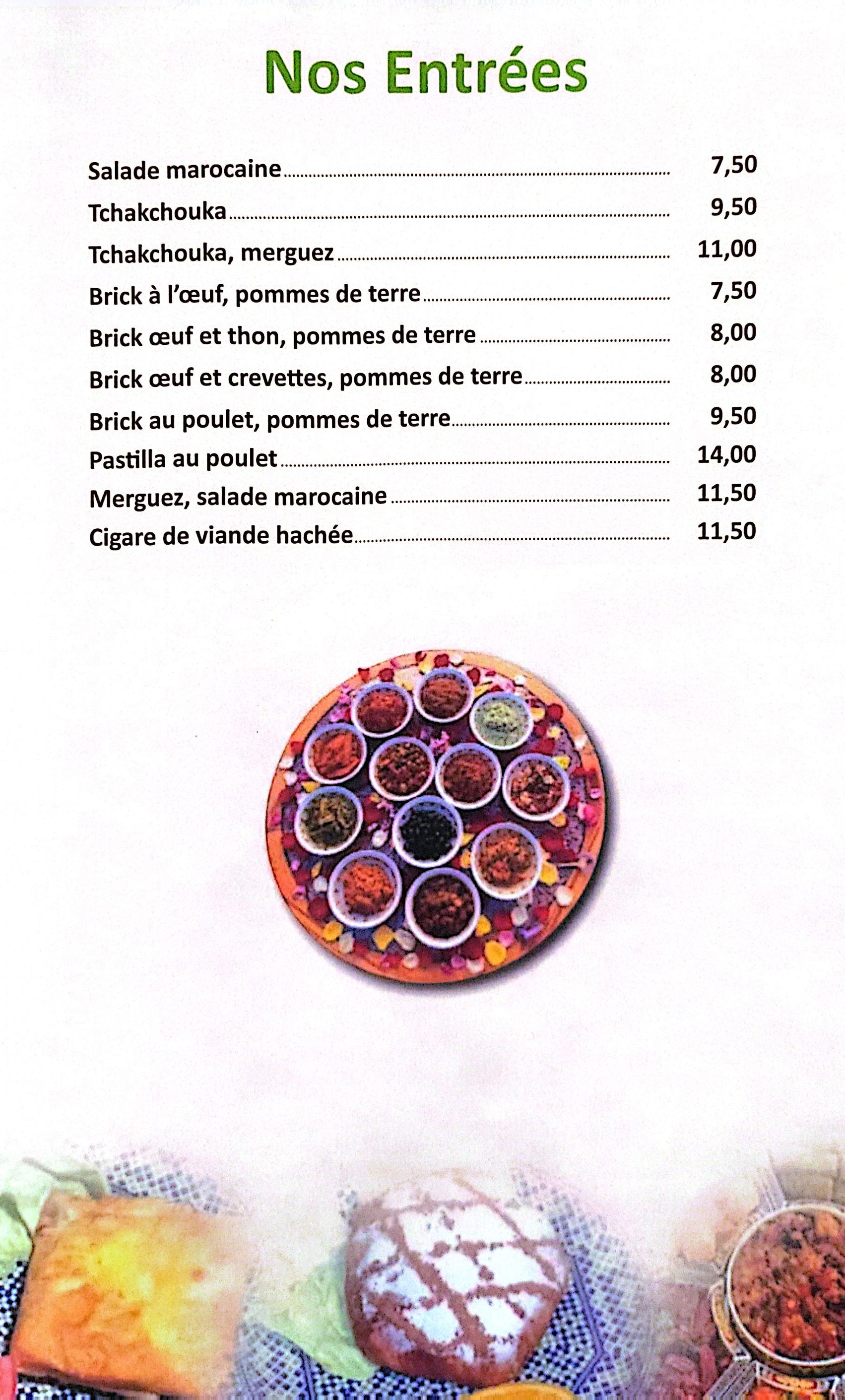 Nos Entrées

Salade marocaine 7,50
Tchakchouka 9,50
Tchakchouka, merguez 11,00
Brick à l'œuf, pommes de terre 7,50
Brick œuf et thon, pommes de terre 8,00
Brick œuf et crevettes, pommes de terre 8,00
Brick au poulet, pommes de terre 9,50
Pastilla au poulet 14,00
Merguez, salade marocaine 11,50
Cigare de viande hachée 11,50